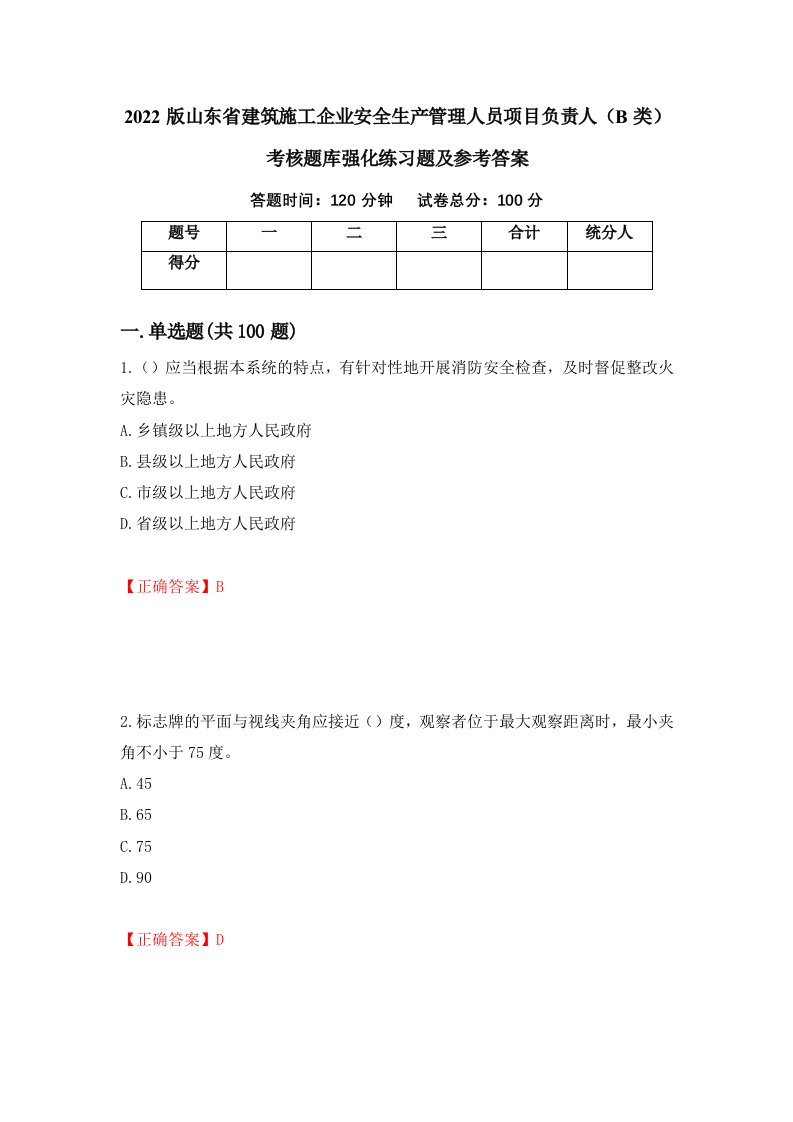 2022 版山东省建筑施工企业安全生产管理人员项目负责人（B 类）考核题库强化练习题及参考答案

答题时间：120 分钟　试卷总分：100 分

| 题号 | 一 | 二 | 三 | 合计 | 统分人 |
|---|---|---|---|---|---|
| 得分 | | | | | |

一.单选题(共 100 题)

1.（）应当根据本系统的特点，有针对性地开展消防安全检查，及时督促整改火灾隐患。

A.乡镇级以上地方人民政府

B.县级以上地方人民政府

C.市级以上地方人民政府

D.省级以上地方人民政府

【正确答案】B

2.标志牌的平面与视线夹角应接近（）度，观察者位于最大观察距离时，最小夹角不小于 75 度。

A.45

B.65

C.75

D.90

【正确答案】D